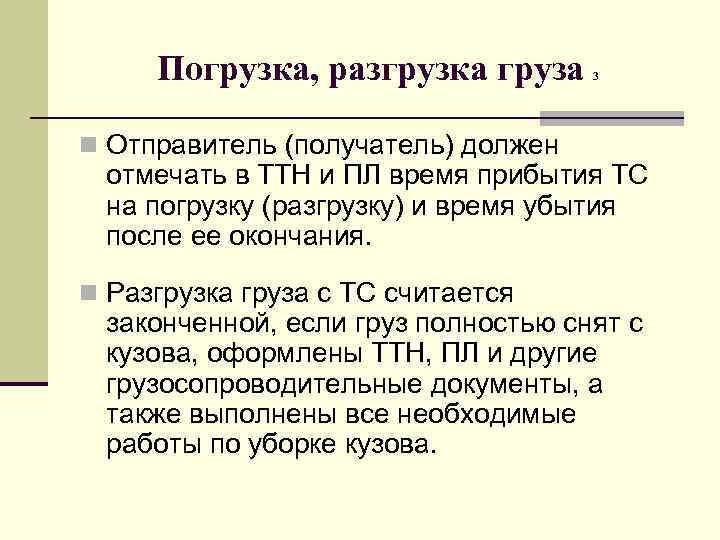 Погрузка, разгрузка груза 3

Отправитель (получатель) должен отмечать в ТТН и ПЛ время прибытия ТС на погрузку (разгрузку) и время убытия после ее окончания.

Разгрузка груза с ТС считается законченной, если груз полностью снят с кузова, оформлены ТТН, ПЛ и другие грузосопроводительные документы, а также выполнены все необходимые работы по уборке кузова.